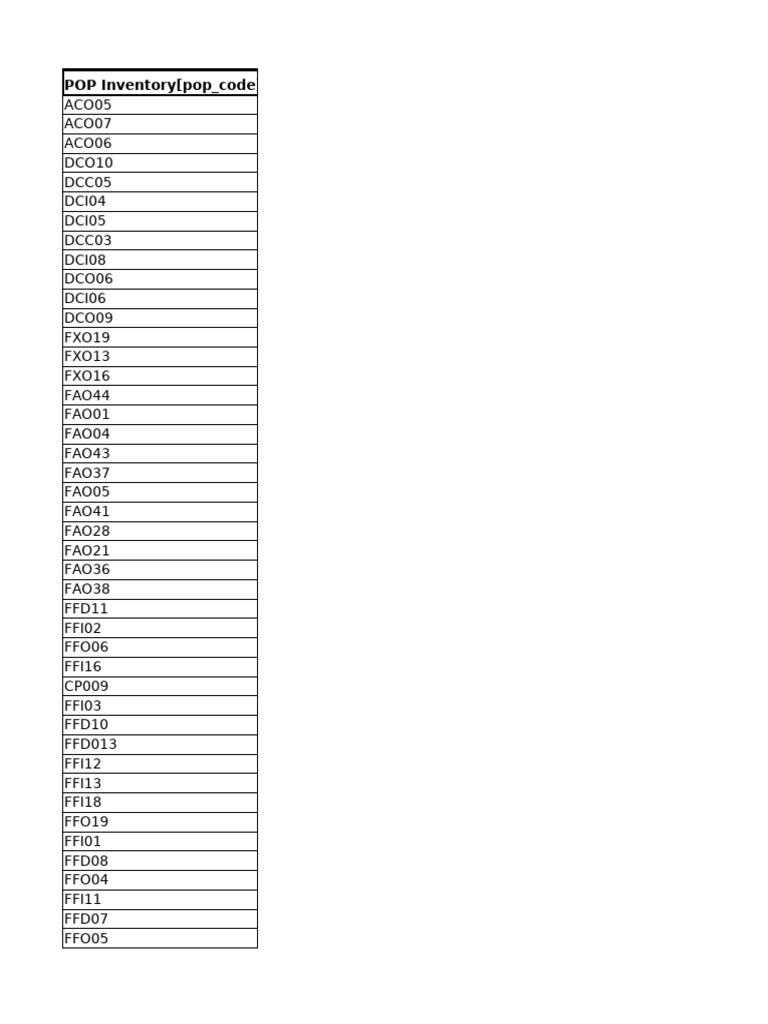 | POP Inventory[pop_code |
|---|
| ACO05 |
| ACO07 |
| ACO06 |
| DCO10 |
| DCC05 |
| DCI04 |
| DCI05 |
| DCC03 |
| DCI08 |
| DCO06 |
| DCI06 |
| DCO09 |
| FXO19 |
| FXO13 |
| FXO16 |
| FAO44 |
| FAO01 |
| FAO04 |
| FAO43 |
| FAO37 |
| FAO05 |
| FAO41 |
| FAO28 |
| FAO21 |
| FAO36 |
| FAO38 |
| FFD11 |
| FFI02 |
| FFO06 |
| FFI16 |
| CP009 |
| FFI03 |
| FFD10 |
| FFD013 |
| FFI12 |
| FFI13 |
| FFI18 |
| FFO19 |
| FFI01 |
| FFD08 |
| FFO04 |
| FFI11 |
| FFD07 |
| FFO05 |